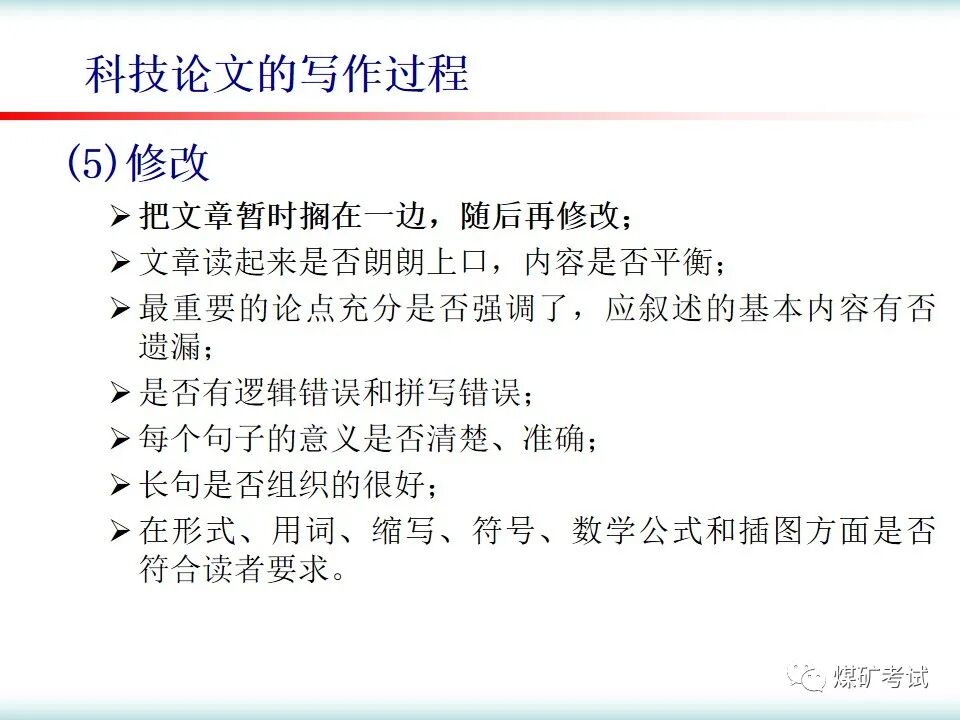 科技论文的写作过程

(5)修改

➢ 把文章暂时搁在一边，随后再修改；

➢ 文章读起来是否朗朗上口，内容是否平衡；

➢ 最重要的论点充分是否强调了，应叙述的基本内容有否遗漏；

➢ 是否有逻辑错误和拼写错误；

➢ 每个句子的意义是否清楚、准确；

➢ 长句是否组织的很好；

➢ 在形式、用词、缩写、符号、数学公式和插图方面是否符合读者要求。

煤矿考试